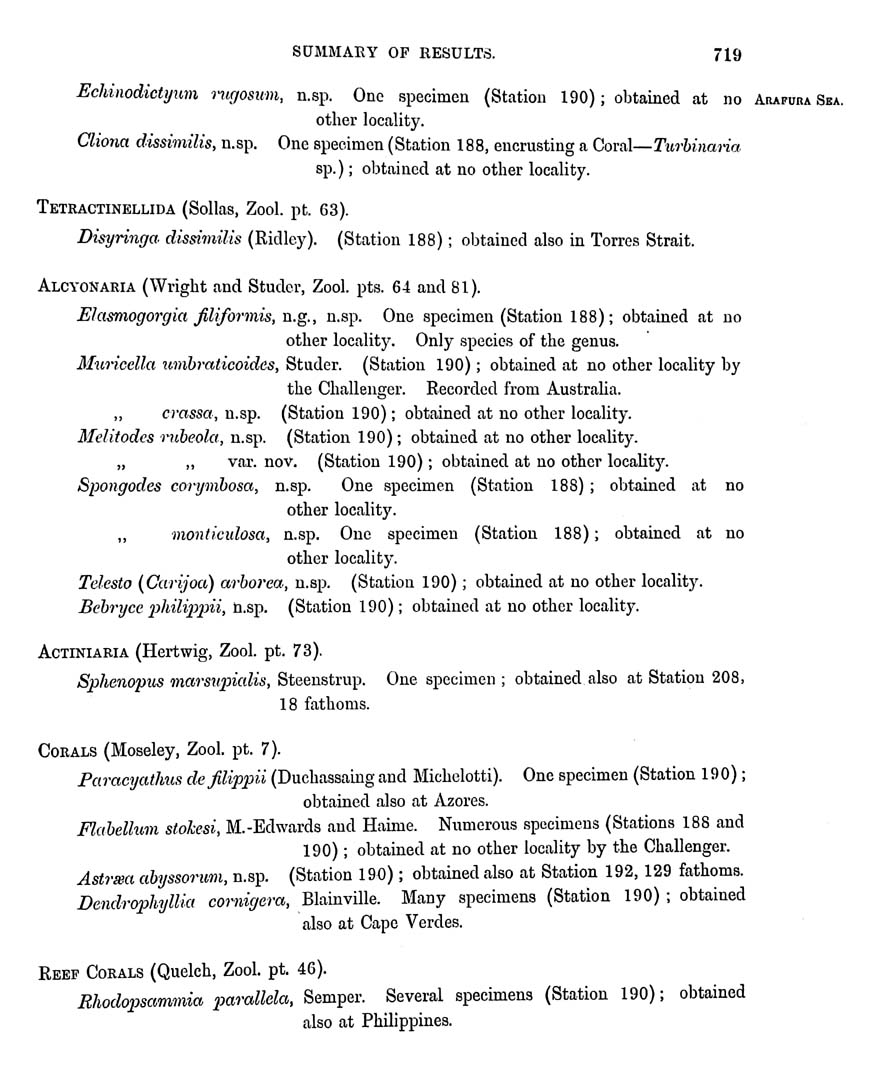 SUMMARY OF RESULTS. 719

ARAFURA SEA.

Echinodictyum rugosum, n.sp. One specimen (Station 190); obtained at no other locality.

Cliona dissimilis, n.sp. One specimen (Station 188, encrusting a Coral—Turbinaria sp.); obtained at no other locality.

TETRACTINELLIDA (Sollas, Zool. pt. 63).

Disyringa dissimilis (Ridley). (Station 188); obtained also in Torres Strait.

ALCYONARIA (Wright and Studer, Zool. pts. 64 and 81).

Elasmogorgia filiformis, n.g., n.sp. One specimen (Station 188); obtained at no other locality. Only species of the genus.

Muricella umbraticoides, Studer. (Station 190); obtained at no other locality by the Challenger. Recorded from Australia.

,, crassa, n.sp. (Station 190); obtained at no other locality.

Melitodes rubeola, n.sp. (Station 190); obtained at no other locality.

,, ,, var. nov. (Station 190); obtained at no other locality.

Spongodes corymbosa, n.sp. One specimen (Station 188); obtained at no other locality.

,, monticulosa, n.sp. One specimen (Station 188); obtained at no other locality.

Telesto (Carijoa) arborea, n.sp. (Station 190); obtained at no other locality.

Bebryce philippii, n.sp. (Station 190); obtained at no other locality.

ACTINIARIA (Hertwig, Zool. pt. 73).

Sphenopus marsupialis, Steenstrup. One specimen; obtained also at Station 208, 18 fathoms.

CORALS (Moseley, Zool. pt. 7).

Paracyathus de filippii (Duchassaing and Michelotti). One specimen (Station 190); obtained also at Azores.

Flabellum stokesi, M.-Edwards and Haime. Numerous specimens (Stations 188 and 190); obtained at no other locality by the Challenger.

Astræa abyssorum, n.sp. (Station 190); obtained also at Station 192, 129 fathoms.

Dendrophyllia cornigera, Blainville. Many specimens (Station 190); obtained also at Cape Verdes.

REEF CORALS (Quelch, Zool. pt. 46).

Rhodopsammia parallela, Semper. Several specimens (Station 190); obtained also at Philippines.